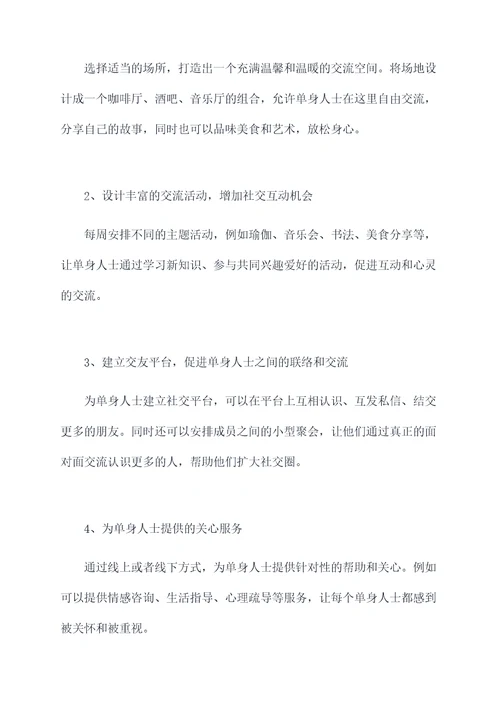 选择适当的场所，打造出一个充满温馨和温暖的交流空间。将场地设计成一个咖啡厅、酒吧、音乐厅的组合，允许单身人士在这里自由交流，分享自己的故事，同时也可以品味美食和艺术，放松身心。

2、设计丰富的交流活动，增加社交互动机会

每周安排不同的主题活动，例如瑜伽、音乐会、书法、美食分享等，让单身人士通过学习新知识、参与共同兴趣爱好的活动，促进互动和心灵的交流。

3、建立交友平台，促进单身人士之间的联络和交流

为单身人士建立社交平台，可以在平台上互相认识、互发私信、结交更多的朋友。同时还可以安排成员之间的小型聚会，让他们通过真正的面对面交流认识更多的人，帮助他们扩大社交圈。

4、为单身人士提供的关心服务

通过线上或者线下方式，为单身人士提供针对性的帮助和关心。例如可以提供情感咨询、生活指导、心理疏导等服务，让每个单身人士都感到被关怀和被重视。